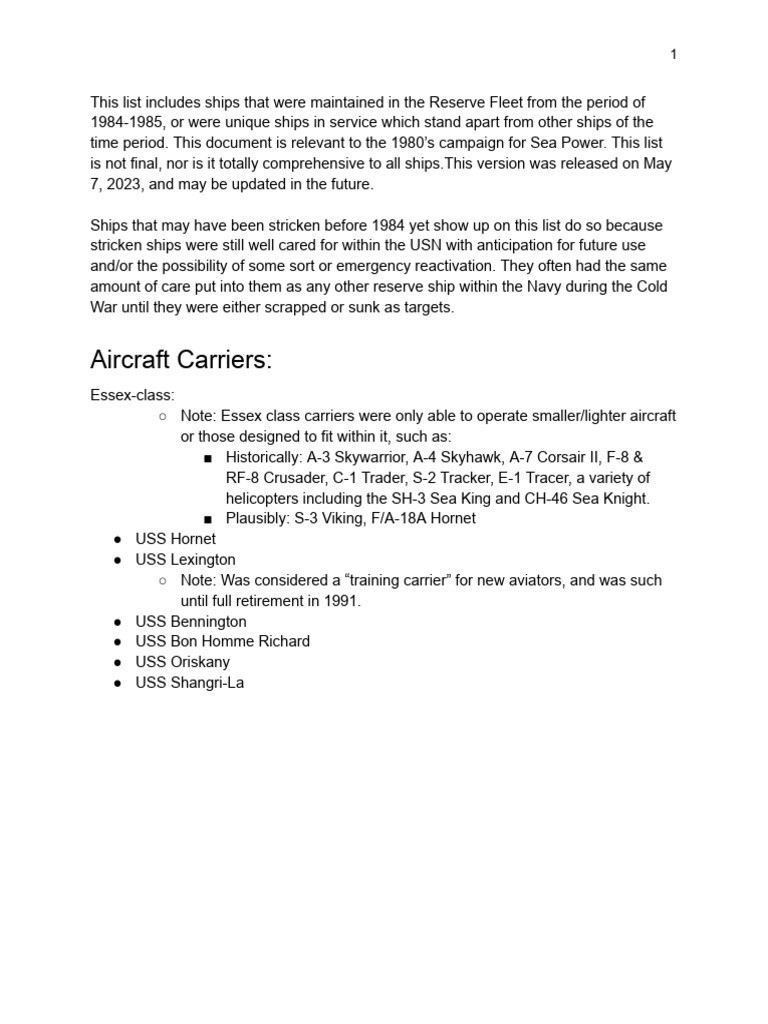 1

This list includes ships that were maintained in the Reserve Fleet from the period of 1984-1985, or were unique ships in service which stand apart from other ships of the time period. This document is relevant to the 1980's campaign for Sea Power. This list is not final, nor is it totally comprehensive to all ships.This version was released on May 7, 2023, and may be updated in the future.

Ships that may have been stricken before 1984 yet show up on this list do so because stricken ships were still well cared for within the USN with anticipation for future use and/or the possibility of some sort or emergency reactivation. They often had the same amount of care put into them as any other reserve ship within the Navy during the Cold War until they were either scrapped or sunk as targets.

Aircraft Carriers:

Essex-class:
○ Note: Essex class carriers were only able to operate smaller/lighter aircraft or those designed to fit within it, such as:
■ Historically: A-3 Skywarrior, A-4 Skyhawk, A-7 Corsair II, F-8 & RF-8 Crusader, C-1 Trader, S-2 Tracker, E-1 Tracer, a variety of helicopters including the SH-3 Sea King and CH-46 Sea Knight.
■ Plausibly: S-3 Viking, F/A-18A Hornet
● USS Hornet
● USS Lexington
○ Note: Was considered a "training carrier" for new aviators, and was such until full retirement in 1991.
● USS Bennington
● USS Bon Homme Richard
● USS Oriskany
● USS Shangri-La